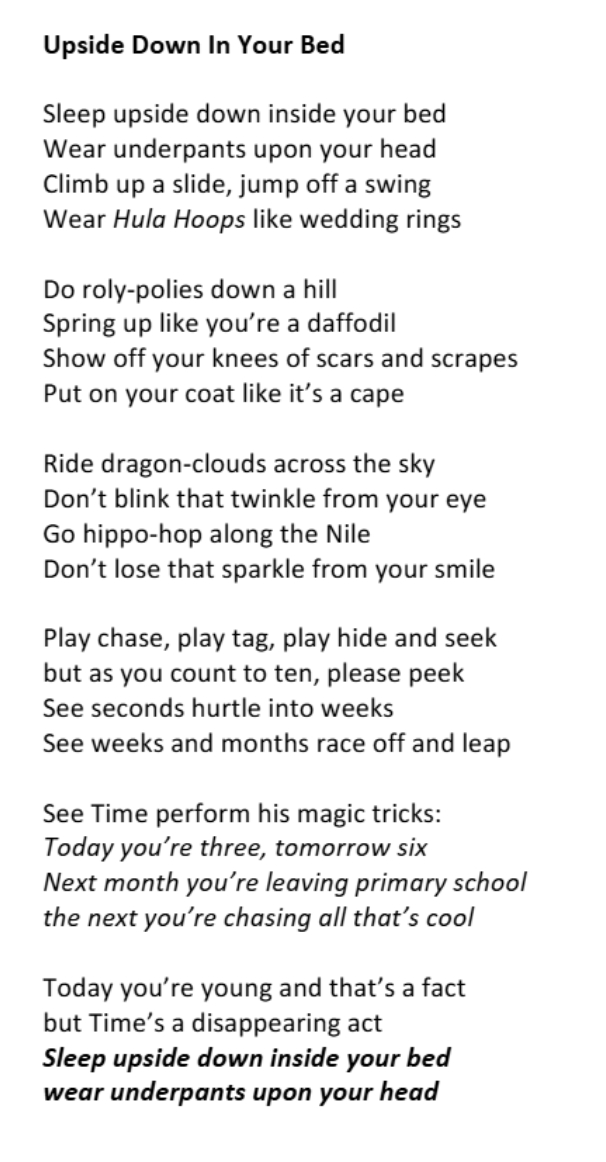 Upside Down In Your Bed

Sleep upside down inside your bed
Wear underpants upon your head
Climb up a slide, jump off a swing
Wear Hula Hoops like wedding rings

Do roly-polies down a hill
Spring up like you're a daffodil
Show off your knees of scars and scrapes
Put on your coat like it's a cape

Ride dragon-clouds across the sky
Don't blink that twinkle from your eye
Go hippo-hop along the Nile
Don't lose that sparkle from your smile

Play chase, play tag, play hide and seek
but as you count to ten, please peek
See seconds hurtle into weeks
See weeks and months race off and leap

See Time perform his magic tricks:
Today you're three, tomorrow six
Next month you're leaving primary school
the next you're chasing all that's cool

Today you're young and that's a fact
but Time's a disappearing act
Sleep upside down inside your bed
wear underpants upon your head